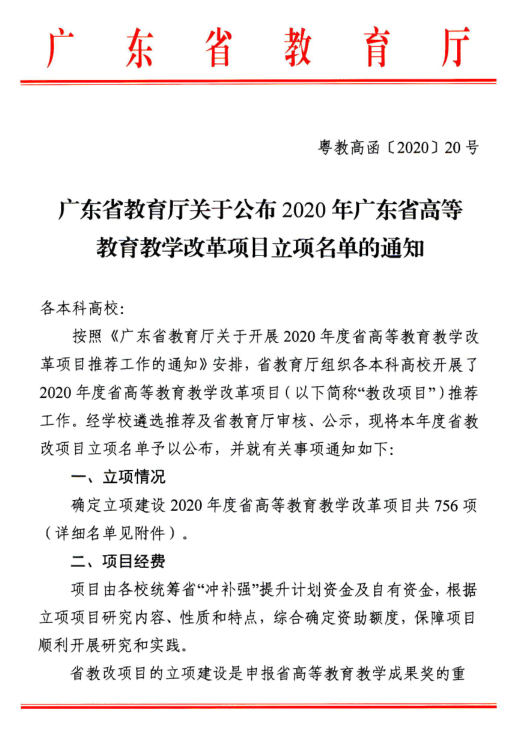 广东省教育厅

粤教高函〔2020〕20号

广东省教育厅关于公布2020年广东省高等教育教学改革项目立项名单的通知

各本科高校：

按照《广东省教育厅关于开展2020年度省高等教育教学改革项目推荐工作的通知》安排，省教育厅组织各本科高校开展了2020年度省高等教育教学改革项目（以下简称“教改项目”）推荐工作。经学校遴选推荐及省教育厅审核、公示，现将本年度省教改项目立项名单予以公布，并就有关事项通知如下：

一、立项情况

确定立项建设2020年度省高等教育教学改革项目共756项（详细名单见附件）。

二、项目经费

项目由各校统筹省“冲补强”提升计划资金及自有资金，根据立项项目研究内容、性质和特点，综合确定资助额度，保障项目顺利开展研究和实践。

省教改项目的立项建设是申报省高等教育教学成果奖的重